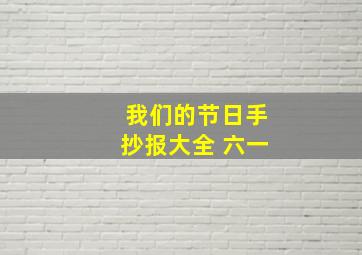 我们的节日手抄报大全 六一